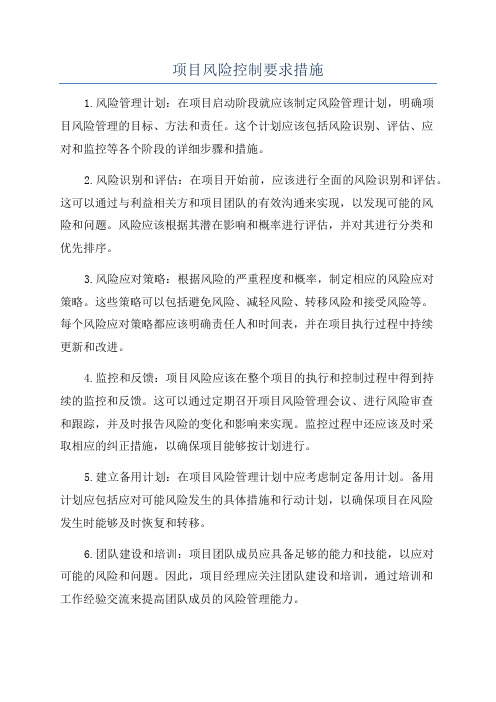 项目风险控制要求措施

1.风险管理计划：在项目启动阶段就应该制定风险管理计划，明确项目风险管理的目标、方法和责任。这个计划应该包括风险识别、评估、应对和监控等各个阶段的详细步骤和措施。

2.风险识别和评估：在项目开始前，应该进行全面的风险识别和评估。这可以通过与利益相关方和项目团队的有效沟通来实现，以发现可能的风险和问题。风险应该根据其潜在影响和概率进行评估，并对其进行分类和优先排序。

3.风险应对策略：根据风险的严重程度和概率，制定相应的风险应对策略。这些策略可以包括避免风险、减轻风险、转移风险和接受风险等。每个风险应对策略都应该明确责任人和时间表，并在项目执行过程中持续更新和改进。

4.监控和反馈：项目风险应该在整个项目的执行和控制过程中得到持续的监控和反馈。这可以通过定期召开项目风险管理会议、进行风险审查和跟踪，并及时报告风险的变化和影响来实现。监控过程中还应该及时采取相应的纠正措施，以确保项目能够按计划进行。

5.建立备用计划：在项目风险管理计划中应考虑制定备用计划。备用计划应包括应对可能风险发生的具体措施和行动计划，以确保项目在风险发生时能够及时恢复和转移。

6.团队建设和培训：项目团队成员应具备足够的能力和技能，以应对可能的风险和问题。因此，项目经理应关注团队建设和培训，通过培训和工作经验交流来提高团队成员的风险管理能力。